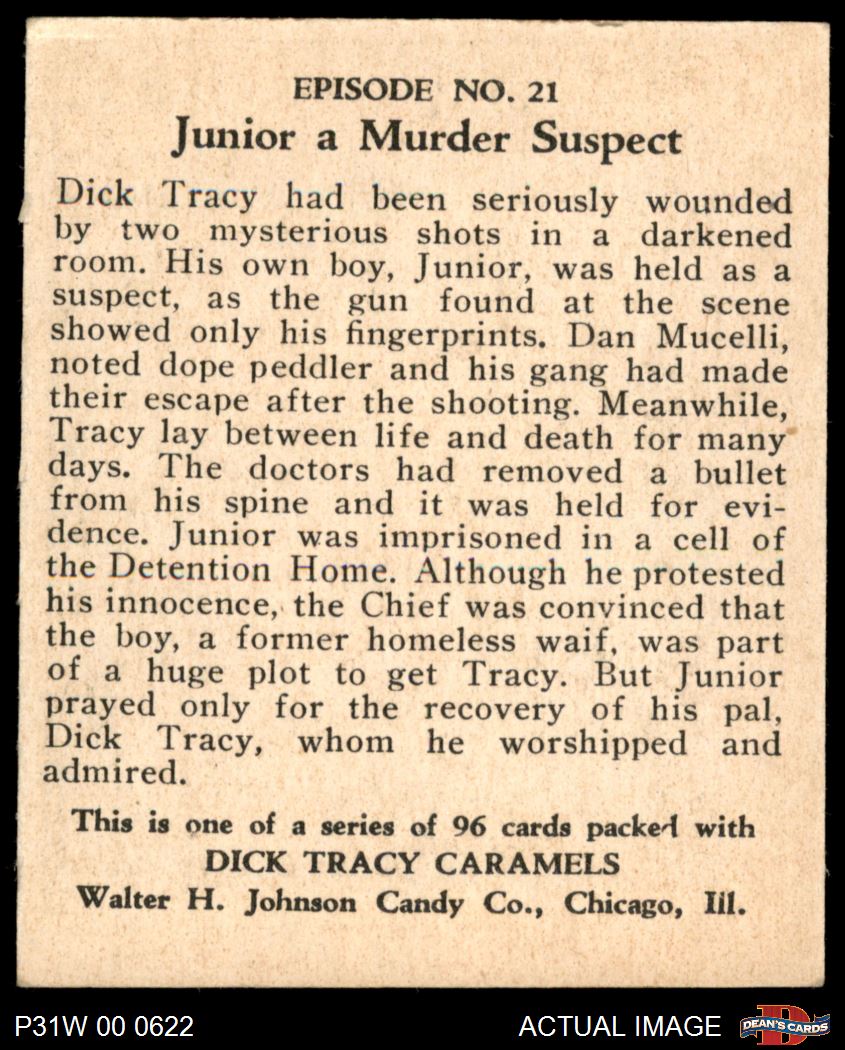 EPISODE NO. 21
Junior a Murder Suspect

Dick Tracy had been seriously wounded by two mysterious shots in a darkened room. His own boy, Junior, was held as a suspect, as the gun found at the scene showed only his fingerprints. Dan Mucelli, noted dope peddler and his gang had made their escape after the shooting. Meanwhile, Tracy lay between life and death for many days. The doctors had removed a bullet from his spine and it was held for evidence. Junior was imprisoned in a cell of the Detention Home. Although he protested his innocence, the Chief was convinced that the boy, a former homeless waif, was part of a huge plot to get Tracy. But Junior prayed only for the recovery of his pal, Dick Tracy, whom he worshipped and admired.

This is one of a series of 96 cards packed with
DICK TRACY CARAMELS
Walter H. Johnson Candy Co., Chicago, Ill.

P31W 00 0622
ACTUAL IMAGE
DEAN'S CARDS